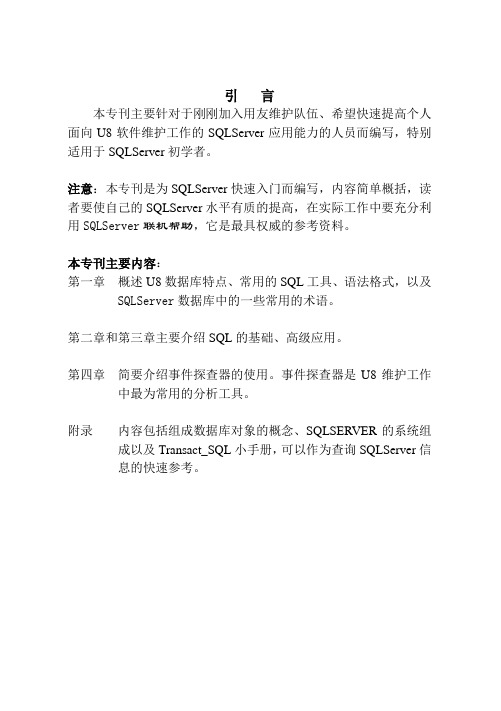 引　言

本专刊主要针对于刚刚加入用友维护队伍、希望快速提高个人面向 U8 软件维护工作的 SQLServer 应用能力的人员而编写，特别适用于 SQLServer 初学者。

注意：本专刊是为 SQLServer 快速入门而编写，内容简单概括，读者要使自己的 SQLServer 水平有质的提高，在实际工作中要充分利用 SQLServer 联机帮助，它是最具权威的参考资料。

本专刊主要内容：

第一章　概述 U8 数据库特点、常用的 SQL 工具、语法格式，以及 SQLServer 数据库中的一些常用的术语。

第二章和第三章主要介绍 SQL 的基础、高级应用。

第四章　简要介绍事件探查器的使用。事件探查器是 U8 维护工作中最为常用的分析工具。

附录　内容包括组成数据库对象的概念、SQLSERVER 的系统组成以及 Transact_SQL 小手册，可以作为查询 SQLServer 信息的快速参考。